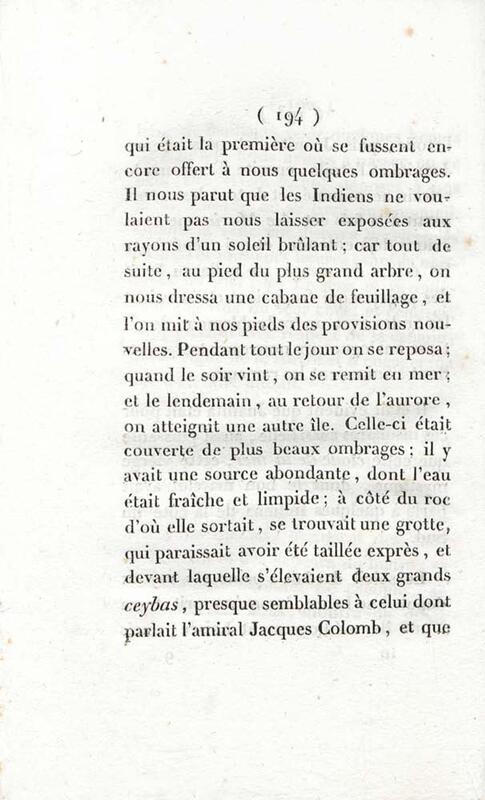 ( 194 )

qui était la première où se fussent encore offert à nous quelques ombrages. Il nous parut que les Indiens ne voulaient pas nous laisser exposées aux rayons d'un soleil brûlant ; car tout de suite, au pied du plus grand arbre, on nous dressa une cabane de feuillage, et l'on mit à nos pieds des provisions nouvelles. Pendant tout le jour on se reposa ; quand le soir vint, on se remit en mer ; et le lendemain, au retour de l'aurore, on atteignit une autre île. Celle-ci était couverte de plus beaux ombrages : il y avait une source abondante, dont l'eau était fraîche et limpide ; à côté du roc d'où elle sortait, se trouvait une grotte, qui paraissait avoir été taillée exprès, et devant laquelle s'élevaient deux grands ceybas, presque semblables à celui dont parlait l'amiral Jacques Colomb, et que